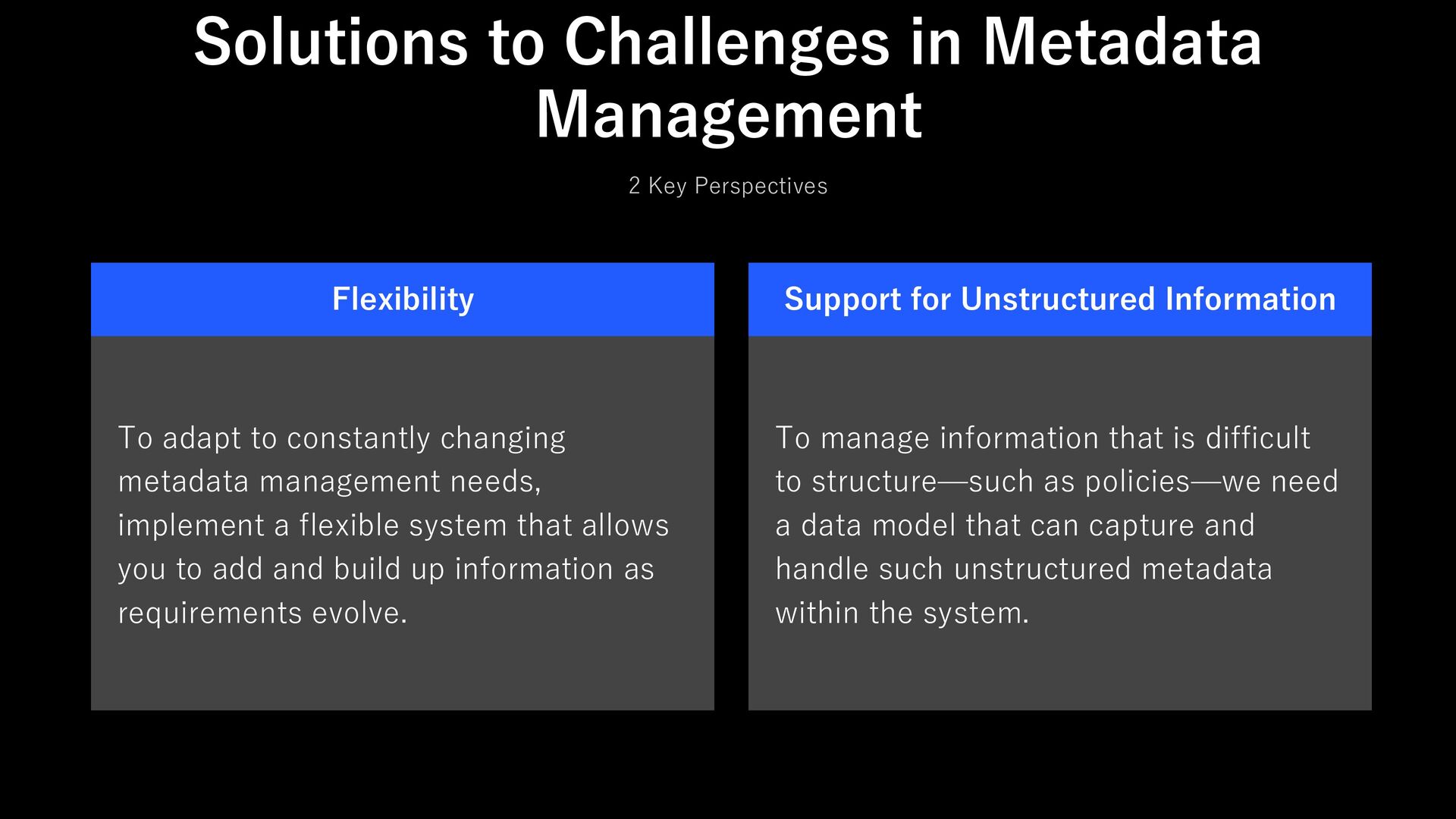 Solutions to Challenges in Metadata Management

2 Key Perspectives

Flexibility

To adapt to constantly changing metadata management needs, implement a flexible system that allows you to add and build up information as requirements evolve.

Support for Unstructured Information

To manage information that is difficult to structure—such as policies—we need a data model that can capture and handle such unstructured metadata within the system.